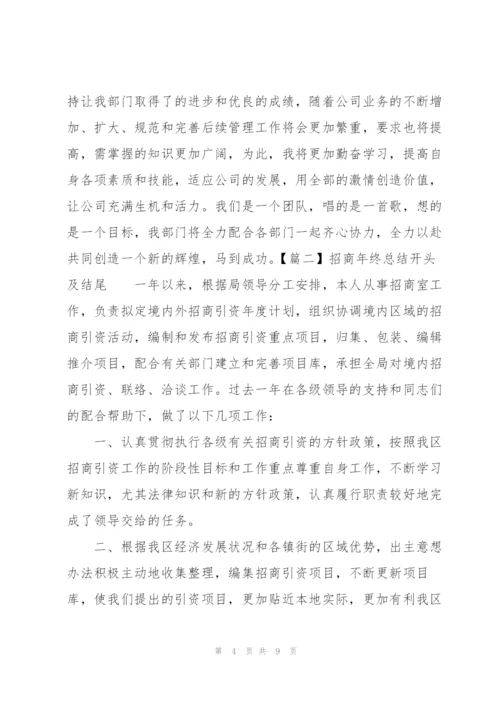 持让我部门取得了的进步和优良的成绩，随着公司业务的不断增加、扩大、规范和完善后续管理工作将会更加繁重，要求也将提高，需掌握的知识更加广阔，为此，我将更加勤奋学习，提高自身各项素质和技能，适应公司的发展，用全部的激情创造价值，让公司充满生机和活力。我们是一个团队，唱的是一首歌，想的是一个目标，我部门将全力配合各部门一起齐心协力，全力以赴共同创造一个新的辉煌，马到成功。【篇二】招商年终总结开头及结尾　　一年以来，根据局领导分工安排，本人从事招商室工作，负责拟定境内外招商引资年度计划，组织协调境内区域的招商引资活动，编制和发布招商引资重点项目，归集、包装、编辑推介项目，配合有关部门建立和完善项目库，承担全局对境内招商引资、联络、洽谈工作。过去一年在各级领导的支持和同志们的配合帮助下，做了以下几项工作：

一、认真贯彻执行各级有关招商引资的方针政策，按照我区招商引资工作的阶段性目标和工作重点尊重自身工作，不断学习新知识，尤其法律知识和新的方针政策，认真履行职责较好地完成了领导交给的任务。

二、根据我区经济发展状况和各镇街的区域优势，出主意想办法积极主动地收集整理，编集招商引资项目，不断更新项目库，使我们提出的引资项目，更加贴近本地实际，更加有利我区

第 4 页 共 9 页